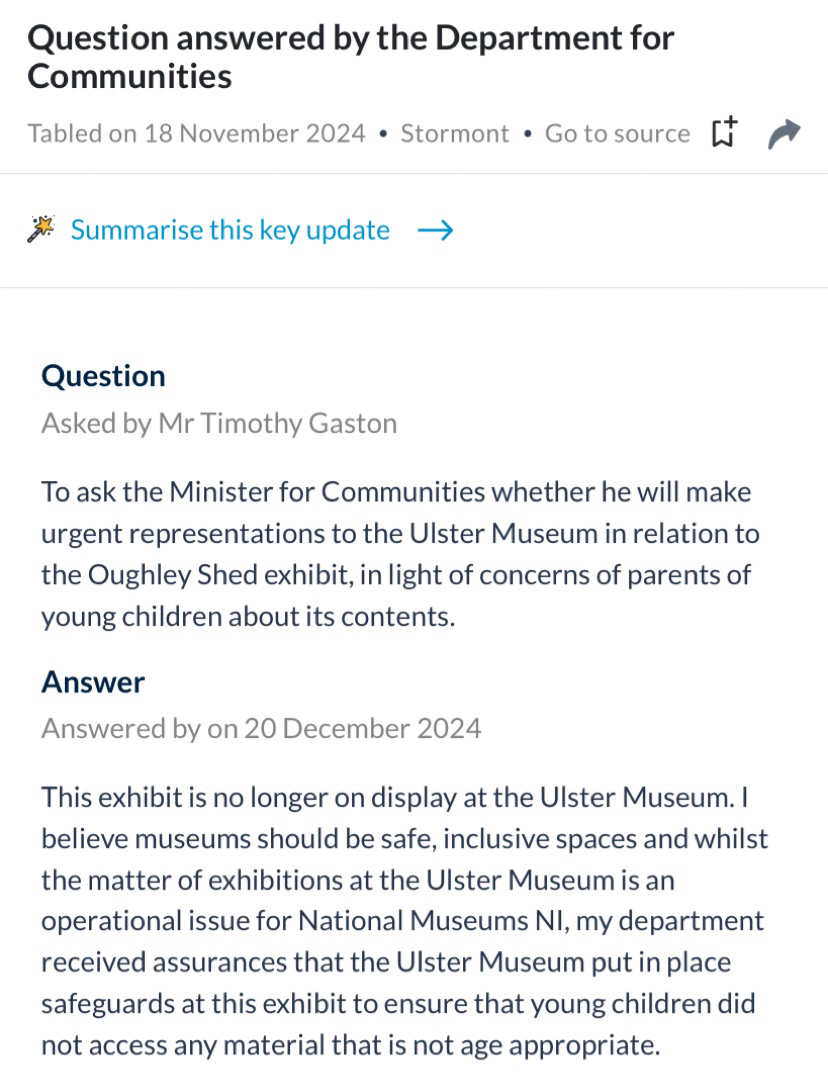 Question answered by the Department for Communities

Tabled on 18 November 2024 • Stormont • Go to source

Summarise this key update →

Question

Asked by Mr Timothy Gaston

To ask the Minister for Communities whether he will make urgent representations to the Ulster Museum in relation to the Oughley Shed exhibit, in light of concerns of parents of young children about its contents.

Answer

Answered by on 20 December 2024

This exhibit is no longer on display at the Ulster Museum. I believe museums should be safe, inclusive spaces and whilst the matter of exhibitions at the Ulster Museum is an operational issue for National Museums NI, my department received assurances that the Ulster Museum put in place safeguards at this exhibit to ensure that young children did not access any material that is not age appropriate.